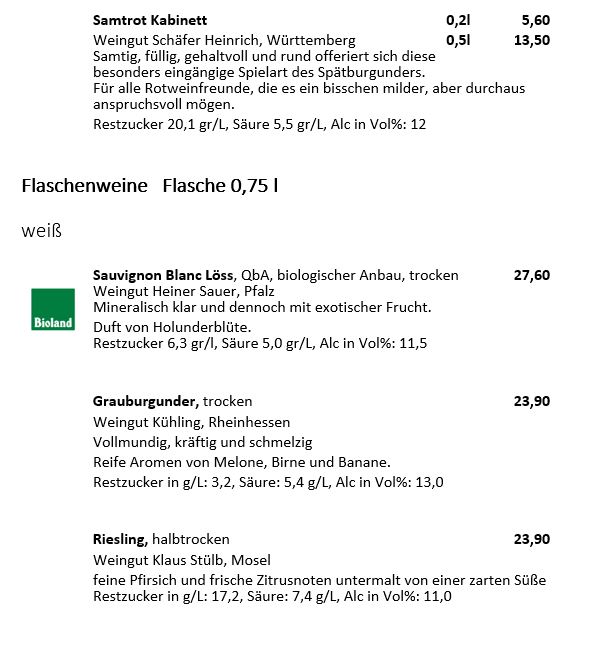 Samtrot Kabinett 0,2l 5,60
Weingut Schäfer Heinrich, Württemberg 0,5l 13,50
Samtig, füllig, gehaltvoll und rund offeriert sich diese besonders eingängige Spielart des Spätburgunders.
Für alle Rotweinfreunde, die es ein bisschen milder, aber durchaus anspruchsvoll mögen.
Restzucker 20,1 gr/L, Säure 5,5 gr/L, Alc in Vol%: 12

Flaschenweine Flasche 0,75 l

weiß

Bioland

Sauvignon Blanc Löss, QbA, biologischer Anbau, trocken 27,60
Weingut Heiner Sauer, Pfalz
Mineralisch klar und dennoch mit exotischer Frucht.
Duft von Holunderblüte.
Restzucker 6,3 gr/l, Säure 5,0 gr/L, Alc in Vol%: 11,5

Grauburgunder, trocken 23,90
Weingut Kühling, Rheinhessen
Vollmundig, kräftig und schmelzig
Reife Aromen von Melone, Birne und Banane.
Restzucker in g/L: 3,2, Säure: 5,4 g/L, Alc in Vol%: 13,0

Riesling, halbtrocken 23,90
Weingut Klaus Stülb, Mosel
feine Pfirsich und frische Zitrusnoten untermalt von einer zarten Süße
Restzucker in g/L: 17,2, Säure: 7,4 g/L, Alc in Vol%: 11,0